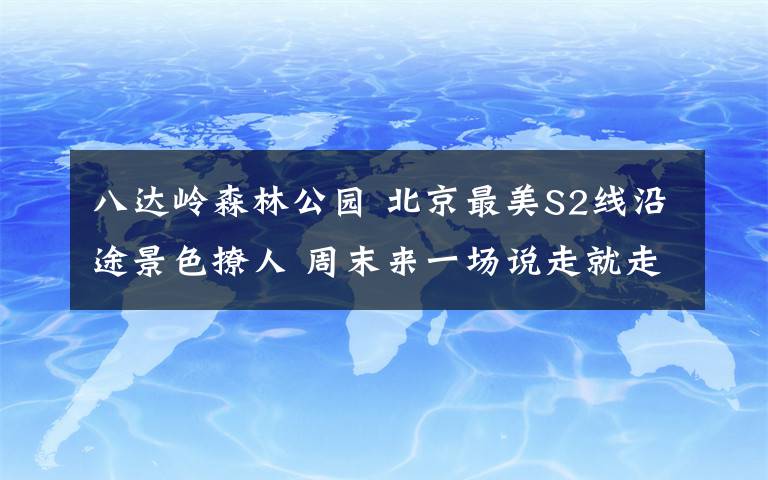 八达岭森林公园 北京最美S2线沿途景色撩人 周末来一场说走就走